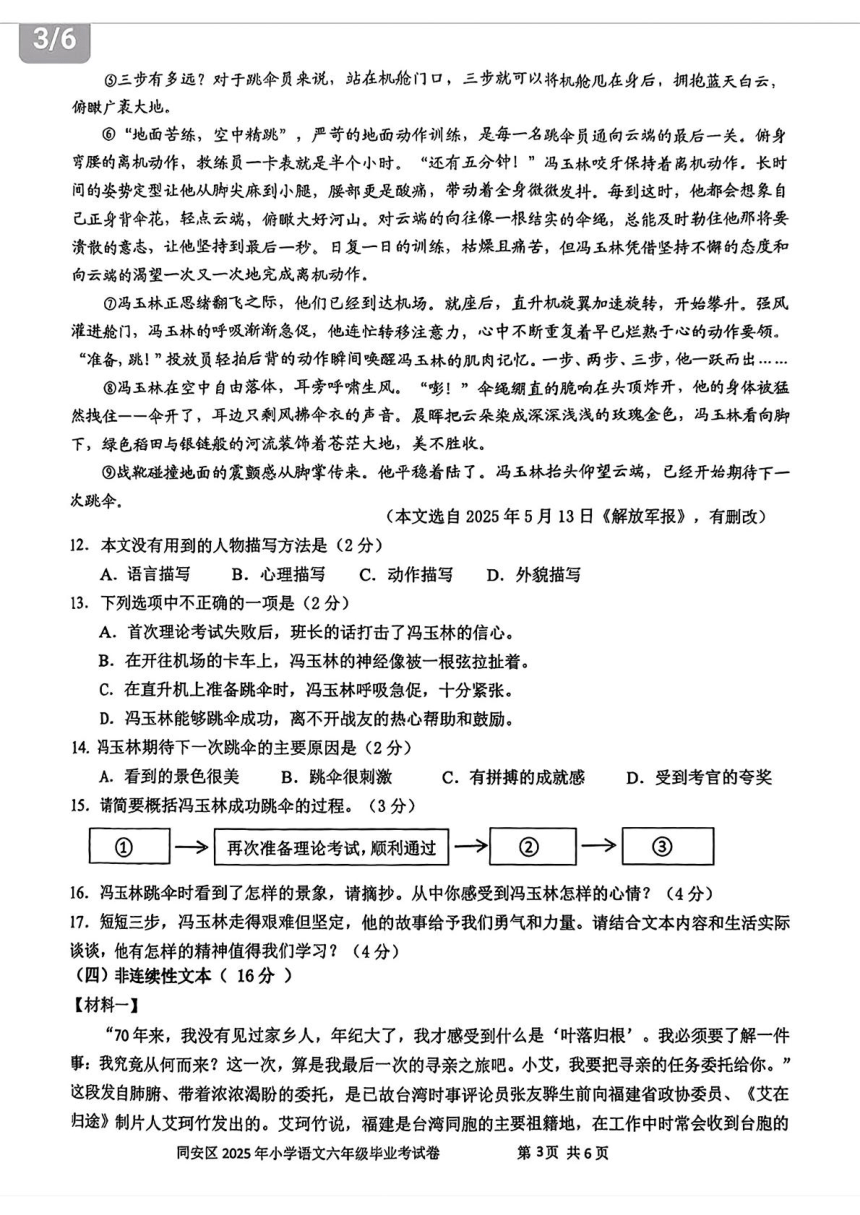 3/6

⑤三步有多远？对于跳伞员来说，站在机舱门口，三步就可以将机舱甩在身后，拥抱蓝天白云，俯瞰广袤大地。

⑥“地面苦练，空中精跳”，严苛的地面动作训练，是每一名跳伞员通向云端的最后一关。俯身弯腰的离机动作，教练员一卡表就是半个小时。“还有五分钟！”冯玉林咬牙保持着离机动作。长时间的姿势定型让他从脚尖麻到小腿，腰部更是酸痛，带动着全身微微发抖。每到这时，他都会想象自己正身背伞花，轻点云端，俯瞰大好河山。对云端的向往像一根结实的伞绳，总能及时勒住他那将要溃散的意志，让他坚持到最后一秒。日复一日的训练，枯燥且痛苦，但冯玉林凭借坚持不懈的态度和向云端的渴望一次又一次地完成离机动作。

⑦冯玉林正思绪翻飞之际，他们已经到达机场。就座后，直升机旋翼加速旋转，开始攀升。强风灌进舱门，冯玉林的呼吸渐渐急促，他连忙转移注意力，心中不断重复着早已烂熟于心的动作要领。“准备，跳！”投放员轻拍后背的动作瞬间唤醒冯玉林的肌肉记忆。一步、两步、三步，他一跃而出……

⑧冯玉林在空中自由落体，耳旁呼啸生风。“嘭！”伞绳绷直的脆响在头顶炸开，他的身体被猛然拽住——伞开了，耳边只剩风拂伞衣的声音。晨晖把云朵染成深深浅浅的玫瑰金色，冯玉林看向脚下，绿色稻田与银链般的河流装饰着苍茫大地，美不胜收。

⑨战靴碰撞地面的震颤感从脚掌传来。他平稳着陆了。冯玉林抬头仰望云端，已经开始期待下一次跳伞。

（本文选自2025年5月13日《解放军报》，有删改）

12. 本文没有用到的人物描写方法是（2分）

A. 语言描写  B. 心理描写  C. 动作描写  D. 外貌描写

13. 下列选项中不正确的一项是（2分）

A. 首次理论考试失败后，班长的话打击了冯玉林的信心。

B. 在开往机场的卡车上，冯玉林的神经像被一根弦拉扯着。

C. 在直升机上准备跳伞时，冯玉林呼吸急促，十分紧张。

D. 冯玉林能够跳伞成功，离不开战友的热心帮助和鼓励。

14. 冯玉林期待下一次跳伞的主要原因是（2分）

A. 看到的景色很美  B. 跳伞很刺激  C. 有拼搏的成就感  D. 受到考官的夸奖

15. 请简要概括冯玉林成功跳伞的过程。（3分）

① → 再次准备理论考试，顺利通过 → ② → ③

16. 冯玉林跳伞时看到了怎样的景象，请摘抄。从中你感受到冯玉林怎样的心情？（4分）

17. 短短三步，冯玉林走得艰难但坚定，他的故事给予我们勇气和力量。请结合文本内容和生活实际谈谈，他有怎样的精神值得我们学习？（4分）

（四）非连续性文本（16分）

【材料一】

“70年来，我没有见过家乡人，年纪大了，我才感受到什么是‘叶落归根’。我必须要了解一件事：我究竟从何而来？这一次，算是我最后一次的寻亲之旅吧。小艾，我要把寻亲的任务委托给你。”这段发自肺腑、带着浓浓渴盼的委托，是已故台湾时事评论员张友骅生前向福建省政协委员、《艾在归途》制片人艾珂竹发出的。艾珂竹说，福建是台湾同胞的主要祖籍地，在工作中时常会收到台胞的

同安区2025年小学语文六年级毕业考试卷  第3页 共6页